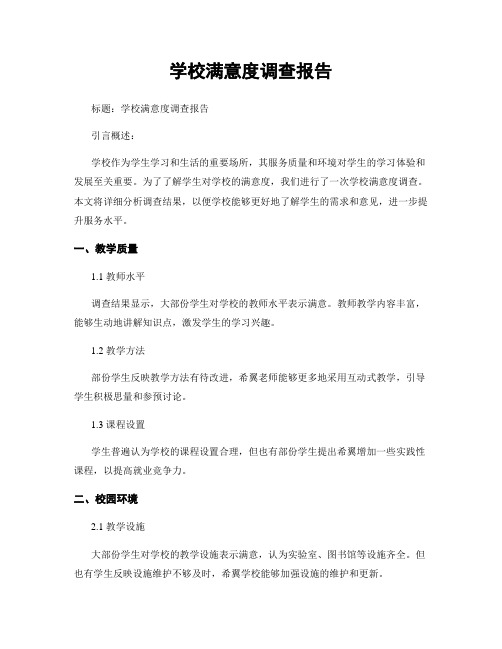 学校满意度调查报告

标题：学校满意度调查报告

引言概述：

学校作为学生学习和生活的重要场所，其服务质量和环境对学生的学习体验和发展至关重要。为了了解学生对学校的满意度，我们进行了一次学校满意度调查。本文将详细分析调查结果，以便学校能够更好地了解学生的需求和意见，进一步提升服务水平。

一、教学质量

1.1 教师水平

调查结果显示，大部份学生对学校的教师水平表示满意。教师教学内容丰富，能够生动地讲解知识点，激发学生的学习兴趣。

1.2 教学方法

部份学生反映教学方法有待改进，希翼老师能够更多地采用互动式教学，引导学生积极思量和参预讨论。

1.3 课程设置

学生普遍认为学校的课程设置合理，但也有部份学生提出希翼增加一些实践性课程，以提高就业竞争力。

二、校园环境

2.1 教学设施

大部份学生对学校的教学设施表示满意，认为实验室、图书馆等设施齐全。但也有学生反映设施维护不够及时，希翼学校能够加强设施的维护和更新。